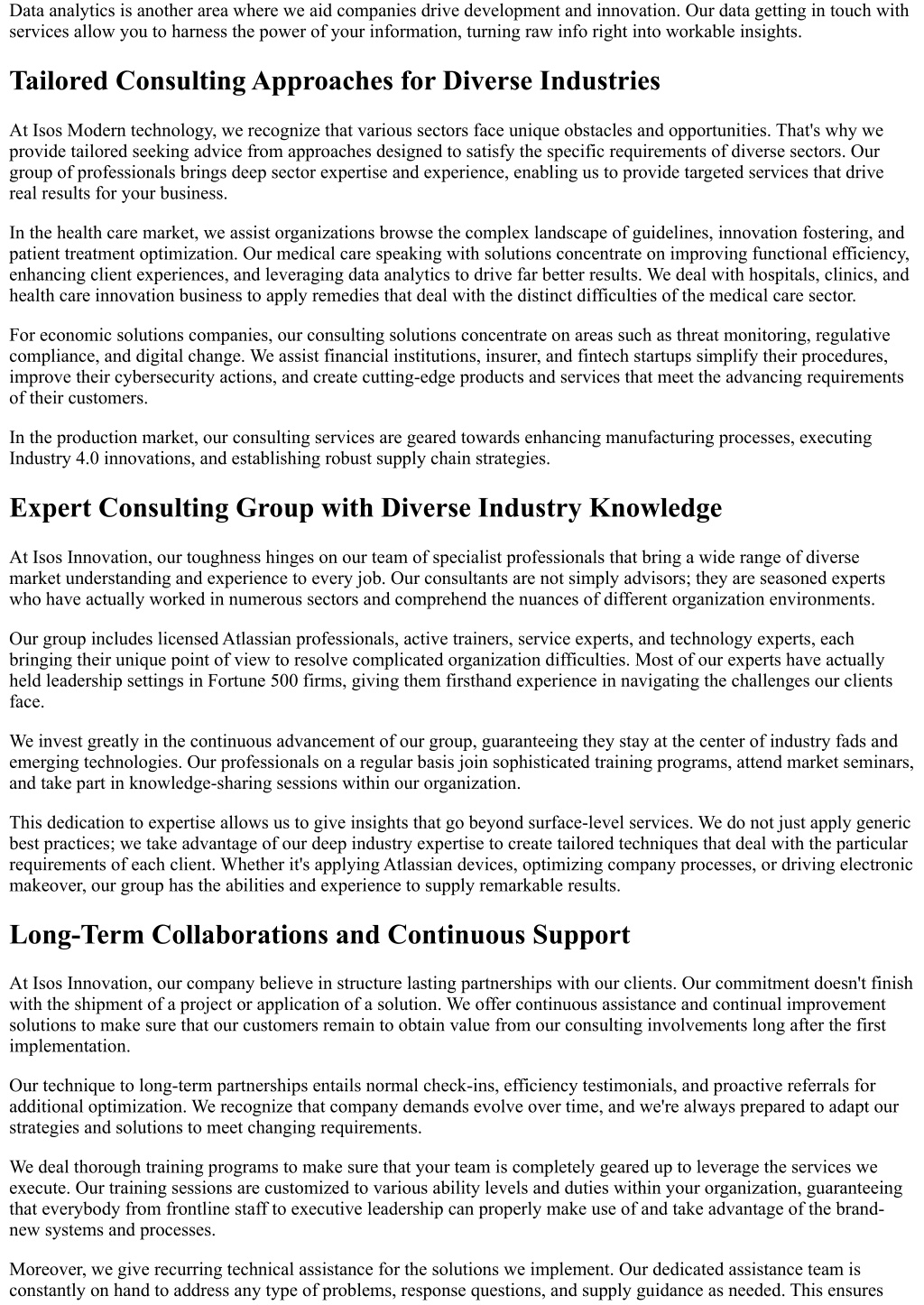 Data analytics is another area where we aid companies drive development and innovation. Our data getting in touch with services allow you to harness the power of your information, turning raw info right into workable insights.

Tailored Consulting Approaches for Diverse Industries

At Isos Modern technology, we recognize that various sectors face unique obstacles and opportunities. That's why we provide tailored seeking advice from approaches designed to satisfy the specific requirements of diverse sectors. Our group of professionals brings deep sector expertise and experience, enabling us to provide targeted services that drive real results for your business.

In the health care market, we assist organizations browse the complex landscape of guidelines, innovation fostering, and patient treatment optimization. Our medical care speaking with solutions concentrate on improving functional efficiency, enhancing client experiences, and leveraging data analytics to drive far better results. We deal with hospitals, clinics, and health care innovation business to apply remedies that deal with the distinct difficulties of the medical care sector.

For economic solutions companies, our consulting solutions concentrate on areas such as threat monitoring, regulative compliance, and digital change. We assist financial institutions, insurer, and fintech startups simplify their procedures, improve their cybersecurity actions, and create cutting-edge products and services that meet the advancing requirements of their customers.

In the production market, our consulting services are geared towards enhancing manufacturing processes, executing Industry 4.0 innovations, and establishing robust supply chain strategies.

Expert Consulting Group with Diverse Industry Knowledge

At Isos Innovation, our toughness hinges on our team of specialist professionals that bring a wide range of diverse market understanding and experience to every job. Our consultants are not simply advisors; they are seasoned experts who have actually worked in numerous sectors and comprehend the nuances of different organization environments.

Our group includes licensed Atlassian professionals, active trainers, service experts, and technology experts, each bringing their unique point of view to resolve complicated organization difficulties. Most of our experts have actually held leadership settings in Fortune 500 firms, giving them firsthand experience in navigating the challenges our clients face.

We invest greatly in the continuous advancement of our group, guaranteeing they stay at the center of industry fads and emerging technologies. Our professionals on a regular basis join sophisticated training programs, attend market seminars, and take part in knowledge-sharing sessions within our organization.

This dedication to expertise allows us to give insights that go beyond surface-level services. We do not just apply generic best practices; we take advantage of our deep industry expertise to create tailored techniques that deal with the particular requirements of each client. Whether it's applying Atlassian devices, optimizing company processes, or driving electronic makeover, our group has the abilities and experience to supply remarkable results.

Long-Term Collaborations and Continuous Support

At Isos Innovation, our company believe in structure lasting partnerships with our clients. Our commitment doesn't finish with the shipment of a project or application of a solution. We offer continuous assistance and continual improvement solutions to make sure that our customers remain to obtain value from our consulting involvements long after the first implementation.

Our technique to long-term partnerships entails normal check-ins, efficiency testimonials, and proactive referrals for additional optimization. We recognize that company demands evolve over time, and we're always prepared to adapt our strategies and solutions to meet changing requirements.

We deal thorough training programs to make sure that your team is completely geared up to leverage the services we execute. Our training sessions are customized to various ability levels and duties within your organization, guaranteeing that everybody from frontline staff to executive leadership can properly make use of and take advantage of the brand-new systems and processes.

Moreover, we give recurring technical assistance for the solutions we implement. Our dedicated assistance team is constantly on hand to address any type of problems, response questions, and supply guidance as needed. This ensures